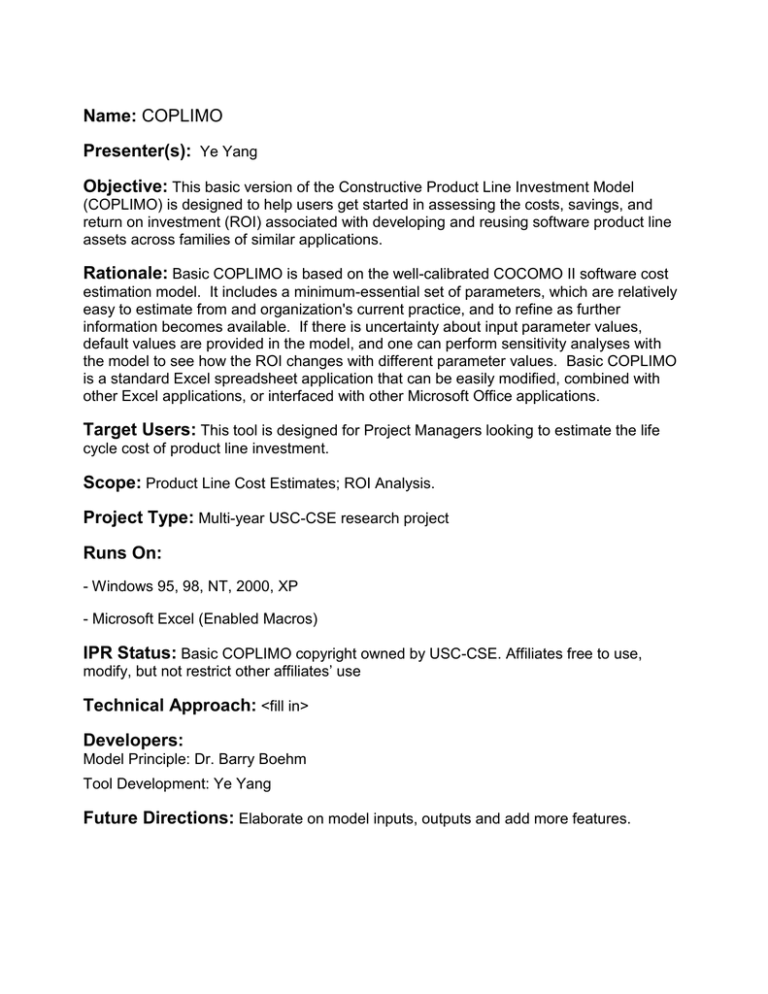 Name: COPLIMO

Presenter(s): Ye Yang

Objective: This basic version of the Constructive Product Line Investment Model (COPLIMO) is designed to help users get started in assessing the costs, savings, and return on investment (ROI) associated with developing and reusing software product line assets across families of similar applications.

Rationale: Basic COPLIMO is based on the well-calibrated COCOMO II software cost estimation model. It includes a minimum-essential set of parameters, which are relatively easy to estimate from and organization's current practice, and to refine as further information becomes available. If there is uncertainty about input parameter values, default values are provided in the model, and one can perform sensitivity analyses with the model to see how the ROI changes with different parameter values. Basic COPLIMO is a standard Excel spreadsheet application that can be easily modified, combined with other Excel applications, or interfaced with other Microsoft Office applications.

Target Users: This tool is designed for Project Managers looking to estimate the life cycle cost of product line investment.

Scope: Product Line Cost Estimates; ROI Analysis.

Project Type: Multi-year USC-CSE research project

Runs On:

- Windows 95, 98, NT, 2000, XP

- Microsoft Excel (Enabled Macros)

IPR Status: Basic COPLIMO copyright owned by USC-CSE. Affiliates free to use, modify, but not restrict other affiliates' use

Technical Approach: <fill in>

Developers:
Model Principle: Dr. Barry Boehm

Tool Development: Ye Yang

Future Directions: Elaborate on model inputs, outputs and add more features.